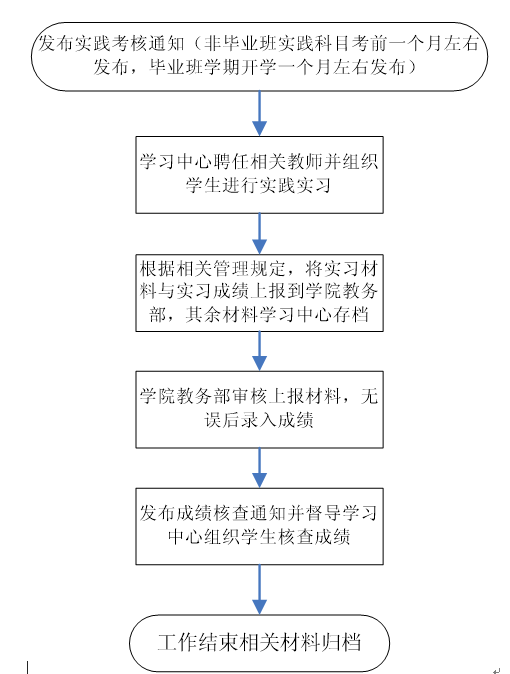 发布实践考核通知（非毕业班实践科目考前一个月左右发布，毕业班学期开学一个月左右发布）

学习中心聘任相关教师并组织学生进行实践实习

根据相关管理规定，将实习材料与实习成绩上报到学院教务部，其余材料学习中心存档

学院教务部审核上报材料，无误后录入成绩

发布成绩核查通知并督导学习中心组织学生核查成绩

工作结束相关材料归档